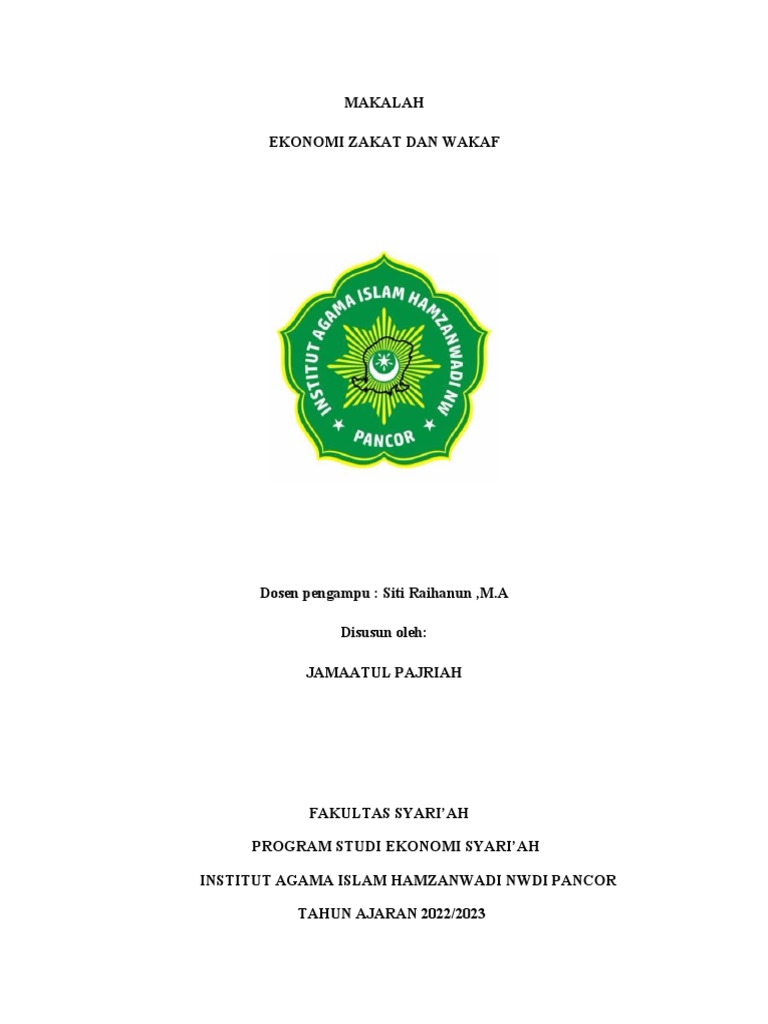 MAKALAH

EKONOMI ZAKAT DAN WAKAF

INSTITUT AGAMA ISLAM HAMZANWADI NW

PANCOR

Dosen pengampu : Siti Raihanun ,M.A

Disusun oleh:

JAMAATUL PAJRIAH

FAKULTAS SYARI'AH

PROGRAM STUDI EKONOMI SYARI'AH

INSTITUT AGAMA ISLAM HAMZANWADI NWDI PANCOR

TAHUN AJARAN 2022/2023